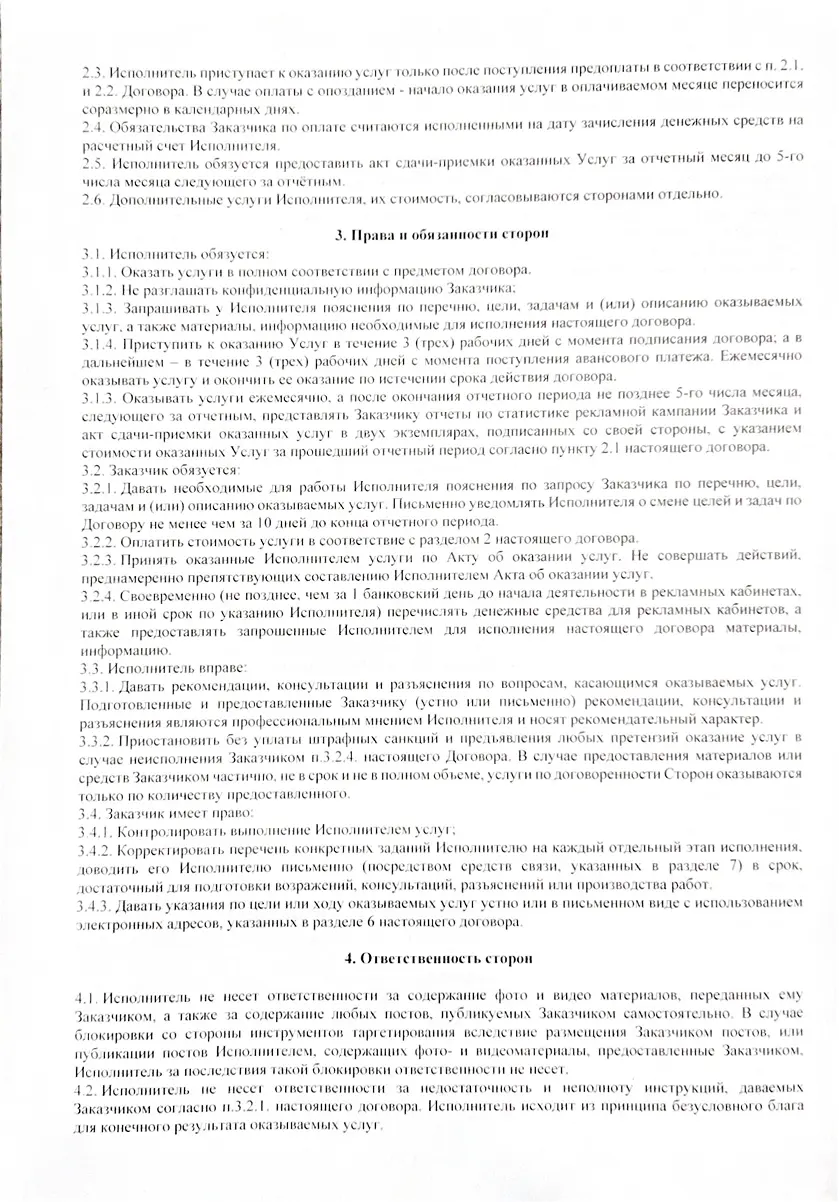 2.3. Исполнитель приступает к оказанию услуг только после поступления предоплаты в соответствии с п. 2.1. и 2.2. Договора. В случае оплаты с опозданием - начало оказания услуг в оплачиваемом месяце переносится соразмерно в календарных днях.
2.4. Обязательства Заказчика по оплате считаются исполненными на дату зачисления денежных средств на расчетный счет Исполнителя.
2.5. Исполнитель обязуется предоставить акт сдачи-приемки оказанных Услуг за отчетный месяц до 5-го числа месяца следующего за отчётным.
2.6. Дополнительные услуги Исполнителя, их стоимость, согласовываются сторонами отдельно.

3. Права и обязанности сторон

3.1. Исполнитель обязуется:
3.1.1. Оказать услуги в полном соответствии с предметом договора.
3.1.2. Не разглашать конфиденциальную информацию Заказчика;
3.1.3. Запрашивать у Исполнителя пояснения по перечню, цели, задачам и (или) описанию оказываемых услуг, а также материалы, информацию необходимые для исполнения настоящего договора.
3.1.4. Приступить к оказанию Услуг в течение 3 (трех) рабочих дней с момента подписания договора; а в дальнейшем – в течение 3 (трех) рабочих дней с момента поступления авансового платежа. Ежемесячно оказывать услугу и окончить ее оказание по истечении срока действия договора.
3.1.3. Оказывать услуги ежемесячно, а после окончания отчетного периода не позднее 5-го числа месяца, следующего за отчетным, представлять Заказчику отчеты по статистике рекламной кампании Заказчика и акт сдачи-приемки оказанных услуг в двух экземплярах, подписанных со своей стороны, с указанием стоимости оказанных Услуг за прошедший отчетный период согласно пункту 2.1 настоящего договора.
3.2. Заказчик обязуется:
3.2.1. Давать необходимые для работы Исполнителя пояснения по запросу Заказчика по перечню, цели, задачам и (или) описанию оказываемых услуг. Письменно уведомлять Исполнителя о смене целей и задач по Договору не менее чем за 10 дней до конца отчетного периода.
3.2.2. Оплатить стоимость услуги в соответствие с разделом 2 настоящего договора.
3.2.3. Принять оказанные Исполнителем услуги по Акту об оказании услуг. Не совершать действий, преднамеренно препятствующих составлению Исполнителем Акта об оказании услуг.
3.2.4. Своевременно (не позднее, чем за 1 банковский день до начала деятельности в рекламных кабинетах, или в иной срок по указанию Исполнителя) перечислять денежные средства для рекламных кабинетов, а также предоставлять запрошенные Исполнителем для исполнения настоящего договора материалы, информацию.
3.3. Исполнитель вправе:
3.3.1. Давать рекомендации, консультации и разъяснения по вопросам, касающимся оказываемых услуг. Подготовленные и предоставленные Заказчику (устно или письменно) рекомендации, консультации и разъяснения являются профессиональным мнением Исполнителя и носят рекомендательный характер.
3.3.2. Приостановить без уплаты штрафных санкций и предъявления любых претензий оказание услуг в случае неисполнения Заказчиком п.3.2.4. настоящего Договора. В случае предоставления материалов или средств Заказчиком частично, не в срок и не в полном объеме, услуги по договоренности Сторон оказываются только по количеству предоставленного.
3.4. Заказчик имеет право:
3.4.1. Контролировать выполнение Исполнителем услуг;
3.4.2. Корректировать перечень конкретных заданий Исполнителю на каждый отдельный этап исполнения, доводить его Исполнителю письменно (посредством средств связи, указанных в разделе 7) в срок, достаточный для подготовки возражений, консультаций, разъяснений или производства работ.
3.4.3. Давать указания по цели или ходу оказываемых услуг устно или в письменном виде с использованием электронных адресов, указанных в разделе 6 настоящего договора.

4. Ответственность сторон

4.1. Исполнитель не несет ответственности за содержание фото и видео материалов, переданных ему Заказчиком, а также за содержание любых постов, публикуемых Заказчиком самостоятельно. В случае блокировки со стороны инструментов таргетирования вследствие размещения Заказчиком постов, или публикации постов Исполнителем, содержащих фото- и видеоматериалы, предоставленные Заказчиком, Исполнитель за последствия такой блокировки ответственности не несет.
4.2. Исполнитель не несет ответственности за недостаточность и неполноту инструкций, даваемых Заказчиком согласно п.3.2.1. настоящего договора. Исполнитель исходит из принципа безусловного блага для конечного результата оказываемых услуг.